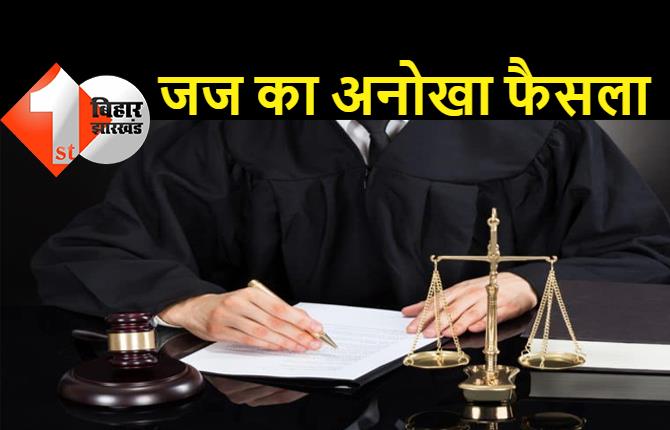 1st बिहार झारखंड

जज का अनोखा फैसला